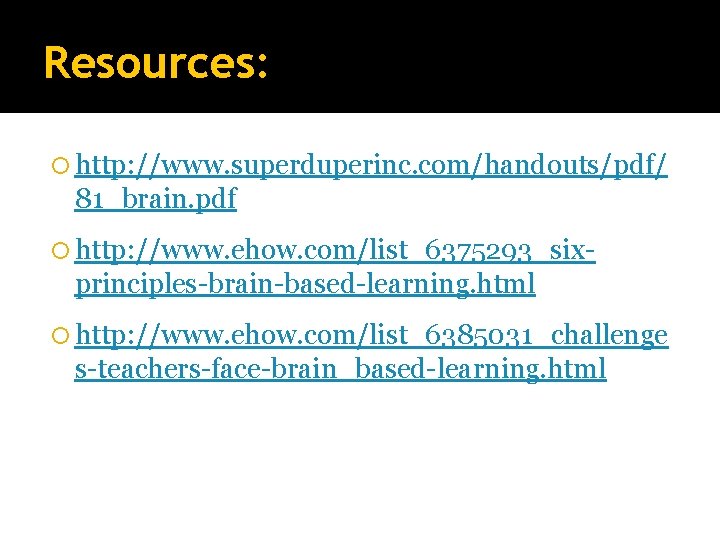 Resources:

• http://www.superduperinc.com/handouts/pdf/81_brain.pdf

• http://www.ehow.com/list_6375293_six-principles-brain-based-learning.html

• http://www.ehow.com/list_6385031_challenges-teachers-face-brain_based-learning.html